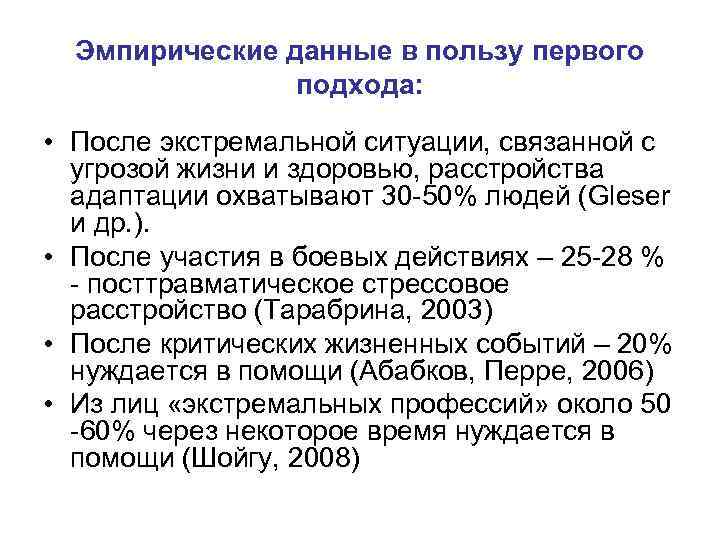 Эмпирические данные в пользу первого подхода:

• После экстремальной ситуации, связанной с угрозой жизни и здоровью, расстройства адаптации охватывают 30-50% людей (Gleser и др.).
• После участия в боевых действиях – 25-28 % - посттравматическое стрессовое расстройство (Тарабрина, 2003)
• После критических жизненных событий – 20% нуждается в помощи (Абабков, Перре, 2006)
• Из лиц «экстремальных профессий» около 50 -60% через некоторое время нуждается в помощи (Шойгу, 2008)